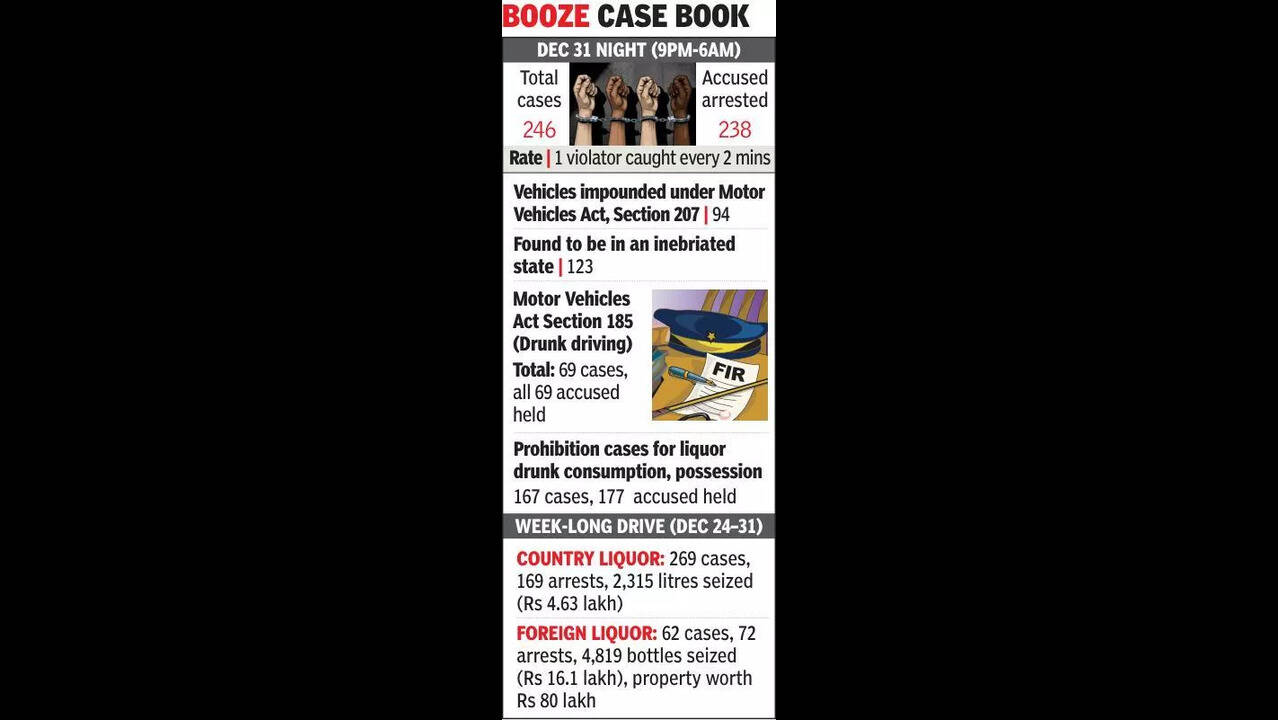 BOOZE CASE BOOK

DEC 31 NIGHT (9PM-6AM)

Total cases 246

Accused arrested 238

Rate | 1 violator caught every 2 mins

Vehicles impounded under Motor Vehicles Act, Section 207 | 94

Found to be in an inebriated state | 123

Motor Vehicles Act Section 185 (Drunk driving)

Total: 69 cases, all 69 accused held

FIR

Prohibition cases for liquor drunk consumption, possession
167 cases, 177 accused held

WEEK-LONG DRIVE (DEC 24–31)

COUNTRY LIQUOR: 269 cases, 169 arrests, 2,315 litres seized (Rs 4.63 lakh)

FOREIGN LIQUOR: 62 cases, 72 arrests, 4,819 bottles seized (Rs 16.1 lakh), property worth Rs 80 lakh